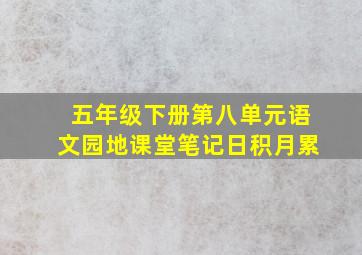 五年级下册第八单元语文园地课堂笔记日积月累